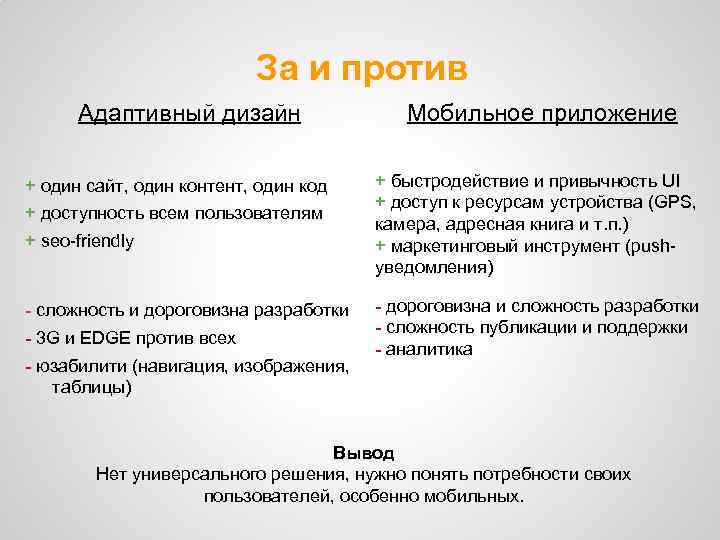 За и против

Адаптивный дизайн

+ один сайт, один контент, один код
+ доступность всем пользователям
+ seo-friendly

- сложность и дороговизна разработки
- 3G и EDGE против всех
- юзабилити (навигация, изображения, таблицы)

Мобильное приложение

+ быстродействие и привычность UI
+ доступ к ресурсам устройства (GPS, камера, адресная книга и т.п.)
+ маркетинговый инструмент (push-уведомления)

- дороговизна и сложность разработки
- сложность публикации и поддержки
- аналитика

Вывод
Нет универсального решения, нужно понять потребности своих пользователей, особенно мобильных.